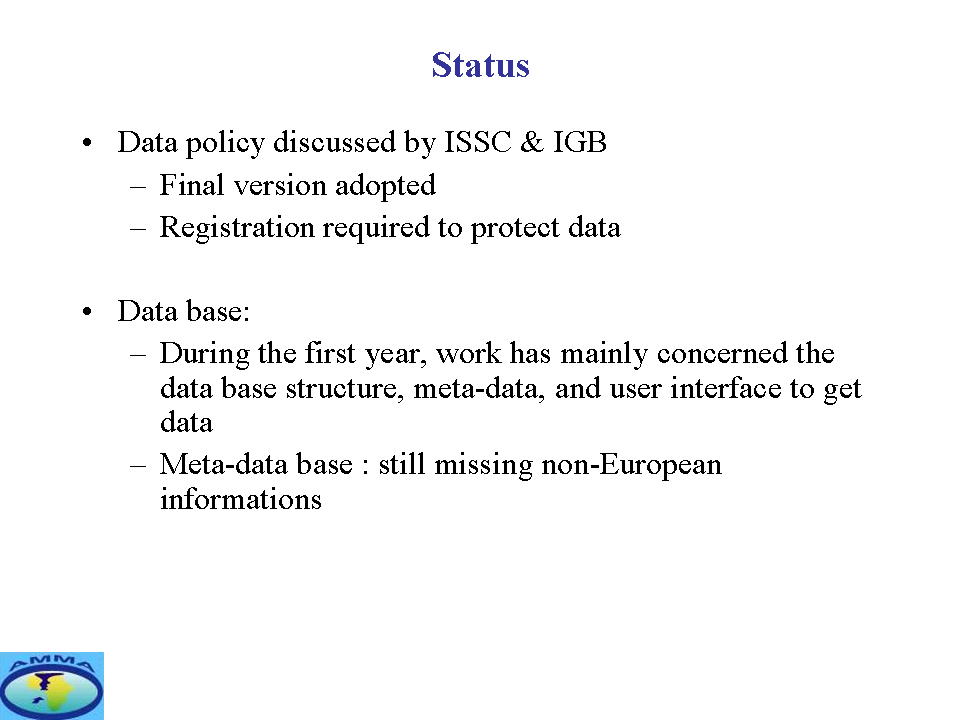 Status

• Data policy discussed by ISSC & IGB
– Final version adopted
– Registration required to protect data

• Data base:
– During the first year, work has mainly concerned the data base structure, meta-data, and user interface to get data
– Meta-data base : still missing non-European informations

AMMA